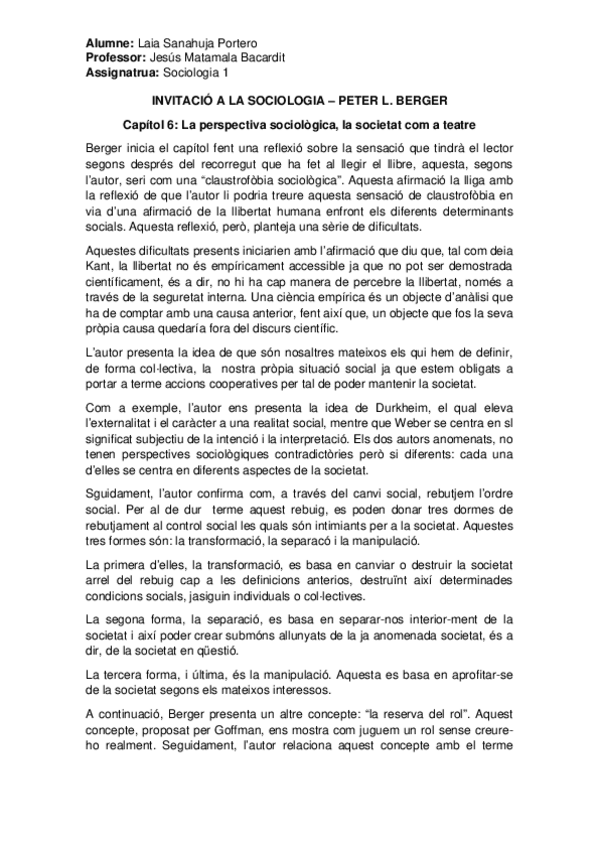 **Alumne:** Laia Sanahuja Portero
**Professor:** Jesús Matamala Bacardit
**Assignatrua:** Sociologia 1

**INVITACIÓ A LA SOCIOLOGIA – PETER L. BERGER**

**Capítol 6: La perspectiva sociològica, la societat com a teatre**

Berger inicia el capítol fent una reflexió sobre la sensació que tindrà el lector segons després del recorregut que ha fet al llegir el llibre, aquesta, segons l'autor, seri com una "claustrofòbia sociològica". Aquesta afirmació la lliga amb la reflexió de que l'autor li podria treure aquesta sensació de claustrofòbia en via d'una afirmació de la llibertat humana enfront els diferents determinants socials. Aquesta reflexió, però, planteja una sèrie de dificultats.

Aquestes dificultats presents iniciarien amb l'afirmació que diu que, tal com deia Kant, la llibertat no és empíricament accessible ja que no pot ser demostrada científicament, és a dir, no hi ha cap manera de percebre la llibertat, només a través de la seguretat interna. Una ciència empírica és un objecte d'anàlisi que ha de comptar amb una causa anterior, fent així que, un objecte que fos la seva pròpia causa quedaría fora del discurs científic.

L'autor presenta la idea de que són nosaltres mateixos els qui hem de definir, de forma col·lectiva, la nostra pròpia situació social ja que estem obligats a portar a terme accions cooperatives per tal de poder mantenir la societat.

Com a exemple, l'autor ens presenta la idea de Durkheim, el qual eleva l'externalitat i el caràcter a una realitat social, mentre que Weber se centra en sl significat subjectiu de la intenció i la interpretació. Els dos autors anomenats, no tenen perspectives sociològiques contradictòries però si diferents: cada una d'elles se centra en diferents aspectes de la societat.

Sguidament, l'autor confirma com, a través del canvi social, rebutjem l'ordre social. Per al de dur terme aquest rebuig, es poden donar tres dormes de rebutjament al control social les quals són intimiants per a la societat. Aquestes tres formes són: la transformació, la separacó i la manipulació.

La primera d'elles, la transformació, es basa en canviar o destruir la societat arrel del rebuig cap a les definicions anterios, destruïnt així determinades condicions socials, jasiguin individuals o col·lectives.

La segona forma, la separació, es basa en separar-nos interior-ment de la societat i així poder crear submóns allunyats de la ja anomenada societat, és a dir, de la societat en qüestió.

La tercera forma, i última, és la manipulació. Aquesta es basa en aprofitar-se de la societat segons els mateixos interessos.

A continuació, Berger presenta un altre concepte: "la reserva del rol". Aquest concepte, proposat per Goffman, ens mostra com juguem un rol sense creure-ho realment. Seguidament, l'autor relaciona aquest concepte amb el terme